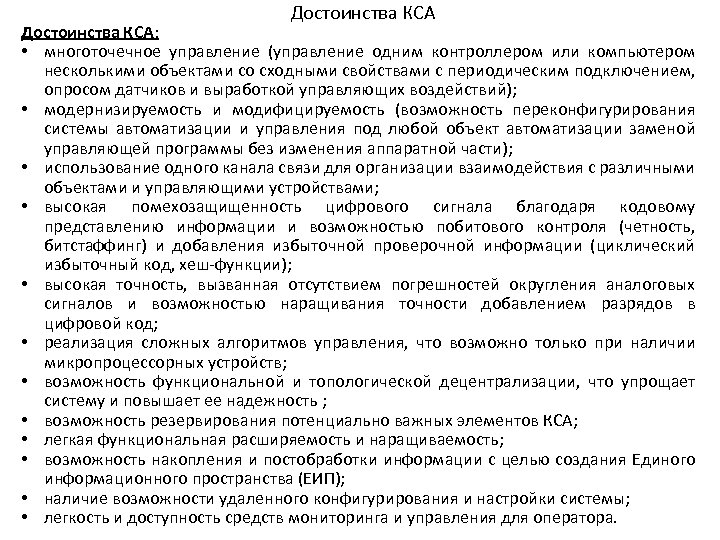 Достоинства КСА

Достоинства КСА:

• многоточечное управление (управление одним контроллером или компьютером несколькими объектами со сходными свойствами с периодическим подключением, опросом датчиков и выработкой управляющих воздействий);
• модернизируемость и модифицируемость (возможность переконфигурирования системы автоматизации и управления под любой объект автоматизации заменой управляющей программы без изменения аппаратной части);
• использование одного канала связи для организации взаимодействия с различными объектами и управляющими устройствами;
• высокая помехозащищенность цифрового сигнала благодаря кодовому представлению информации и возможностью побитового контроля (четность, битстаффинг) и добавления избыточной проверочной информации (циклический избыточный код, хеш-функции);
• высокая точность, вызванная отсутствием погрешностей округления аналоговых сигналов и возможностью наращивания точности добавлением разрядов в цифровой код;
• реализация сложных алгоритмов управления, что возможно только при наличии микропроцессорных устройств;
• возможность функциональной и топологической децентрализации, что упрощает систему и повышает ее надежность ;
• возможность резервирования потенциально важных элементов КСА;
• легкая функциональная расширяемость и наращиваемость;
• возможность накопления и постобработки информации с целью создания Единого информационного пространства (ЕИП);
• наличие возможности удаленного конфигурирования и настройки системы;
• легкость и доступность средств мониторинга и управления для оператора.